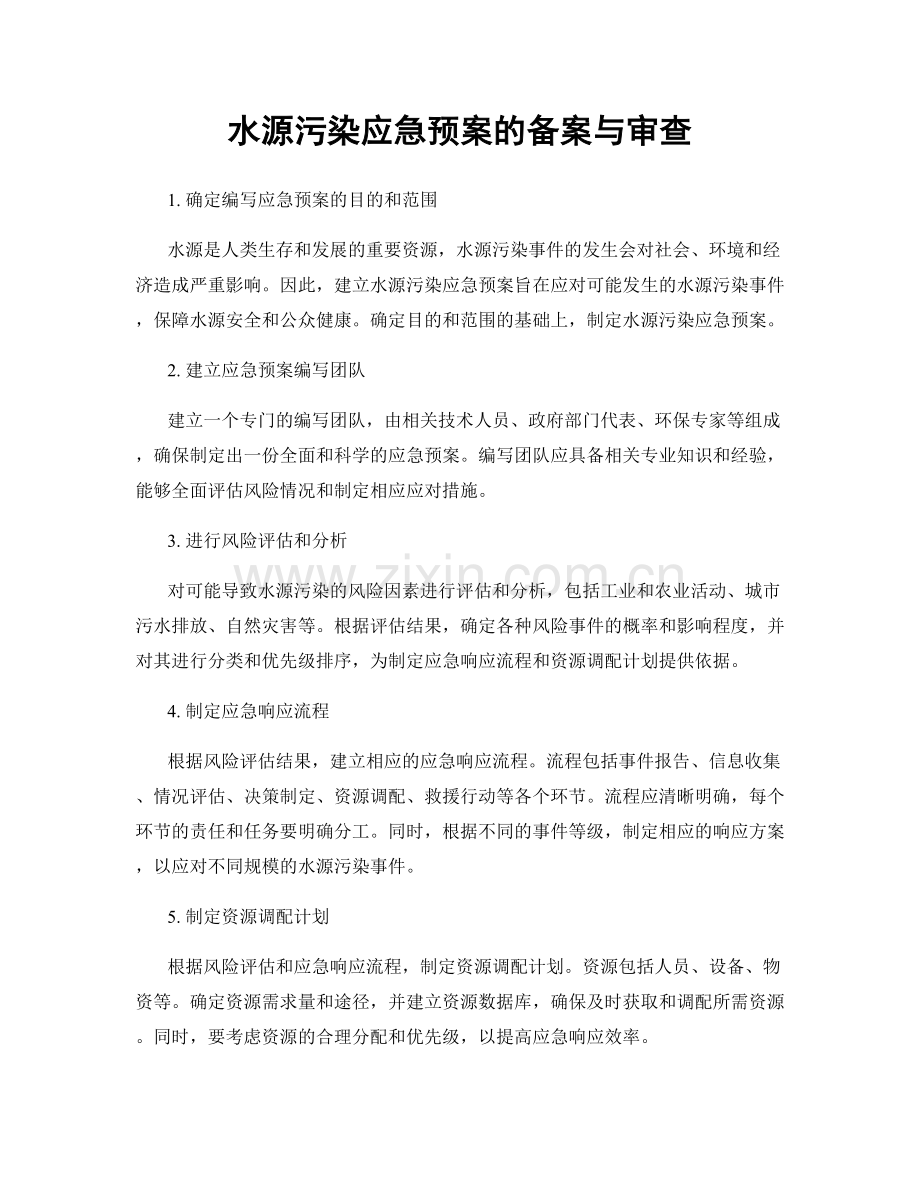 水源污染应急预案的备案与审查

1.确定编写应急预案的目的和范围

水源是人类生存和发展的重要资源，水源污染事件的发生会对社会、环境和经济造成严重影响。因此，建立水源污染应急预案旨在应对可能发生的水源污染事件，保障水源安全和公众健康。确定目的和范围的基础上，制定水源污染应急预案。

2.建立应急预案编写团队

建立一个专门的编写团队，由相关技术人员、政府部门代表、环保专家等组成，确保制定出一份全面和科学的应急预案。编写团队应具备相关专业知识和经验，能够全面评估风险情况和制定相应应对措施。

3.进行风险评估和分析

对可能导致水源污染的风险因素进行评估和分析，包括工业和农业活动、城市污水排放、自然灾害等。根据评估结果，确定各种风险事件的概率和影响程度，并对其进行分类和优先级排序，为制定应急响应流程和资源调配计划提供依据。

4.制定应急响应流程

根据风险评估结果，建立相应的应急响应流程。流程包括事件报告、信息收集、情况评估、决策制定、资源调配、救援行动等各个环节。流程应清晰明确，每个环节的责任和任务要明确分工。同时，根据不同的事件等级，制定相应的响应方案，以应对不同规模的水源污染事件。

5.制定资源调配计划

根据风险评估和应急响应流程，制定资源调配计划。资源包括人员、设备、物资等。确定资源需求量和途径，并建立资源数据库，确保及时获取和调配所需资源。同时，要考虑资源的合理分配和优先级，以提高应急响应效率。

www.zixin.com.cn